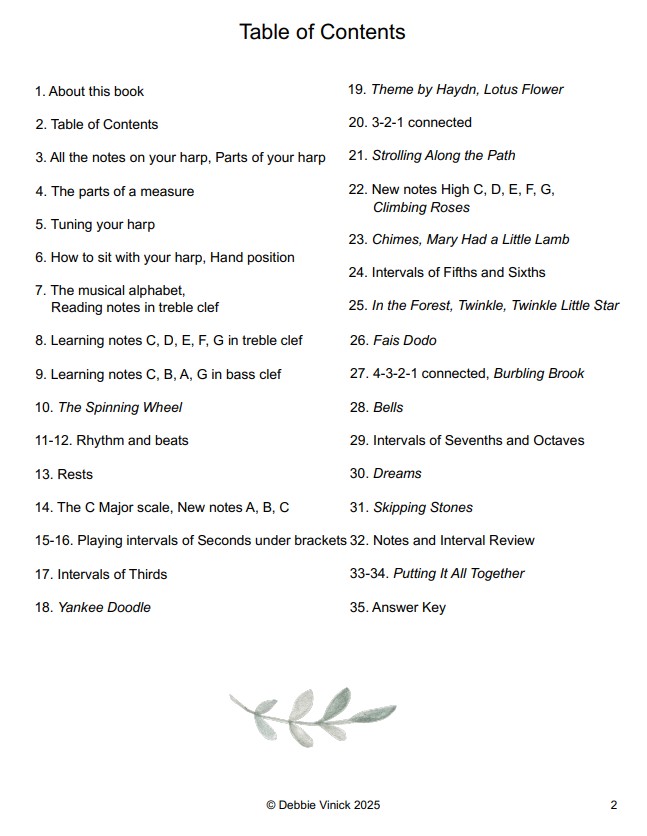 Table of Contents

1. About this book

2. Table of Contents

3. All the notes on your harp, Parts of your harp

4. The parts of a measure

5. Tuning your harp

6. How to sit with your harp, Hand position

7. The musical alphabet, Reading notes in treble clef

8. Learning notes C, D, E, F, G in treble clef

9. Learning notes C, B, A, G in bass clef

10. The Spinning Wheel

11-12. Rhythm and beats

13. Rests

14. The C Major scale, New notes A, B, C

15-16. Playing intervals of Seconds under brackets

17. Intervals of Thirds

18. Yankee Doodle

19. Theme by Haydn, Lotus Flower

20. 3-2-1 connected

21. Strolling Along the Path

22. New notes High C, D, E, F, G, Climbing Roses

23. Chimes, Mary Had a Little Lamb

24. Intervals of Fifths and Sixths

25. In the Forest, Twinkle, Twinkle Little Star

26. Fais Dodo

27. 4-3-2-1 connected, Burbling Brook

28. Bells

29. Intervals of Sevenths and Octaves

30. Dreams

31. Skipping Stones

32. Notes and Interval Review

33-34. Putting It All Together

35. Answer Key

© Debbie Vinick 2025

2